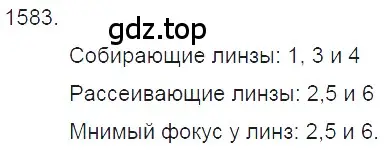 1583.

gdz.top

Собирающие линзы: 1, 3 и 4

Рассеивающие линзы: 2,5 и 6

Мнимый фокус у линз: 2,5 и 6.